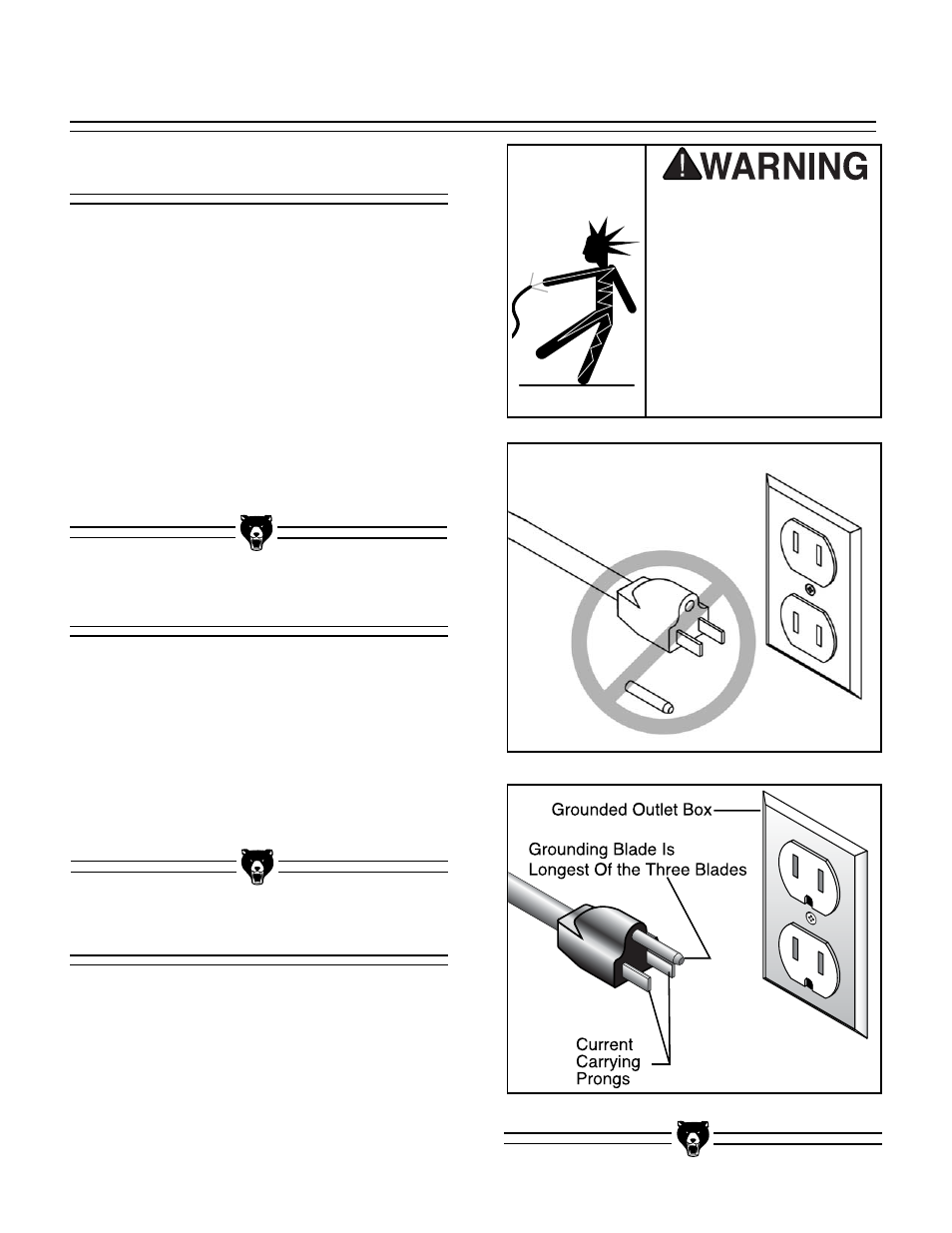 WARNING

Grounded Outlet Box

Grounding Blade Is Longest Of the Three Blades

Current Carrying Prongs